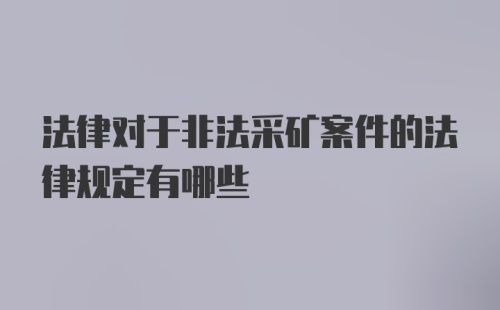 法律对于非法采矿案件的法律规定有哪些